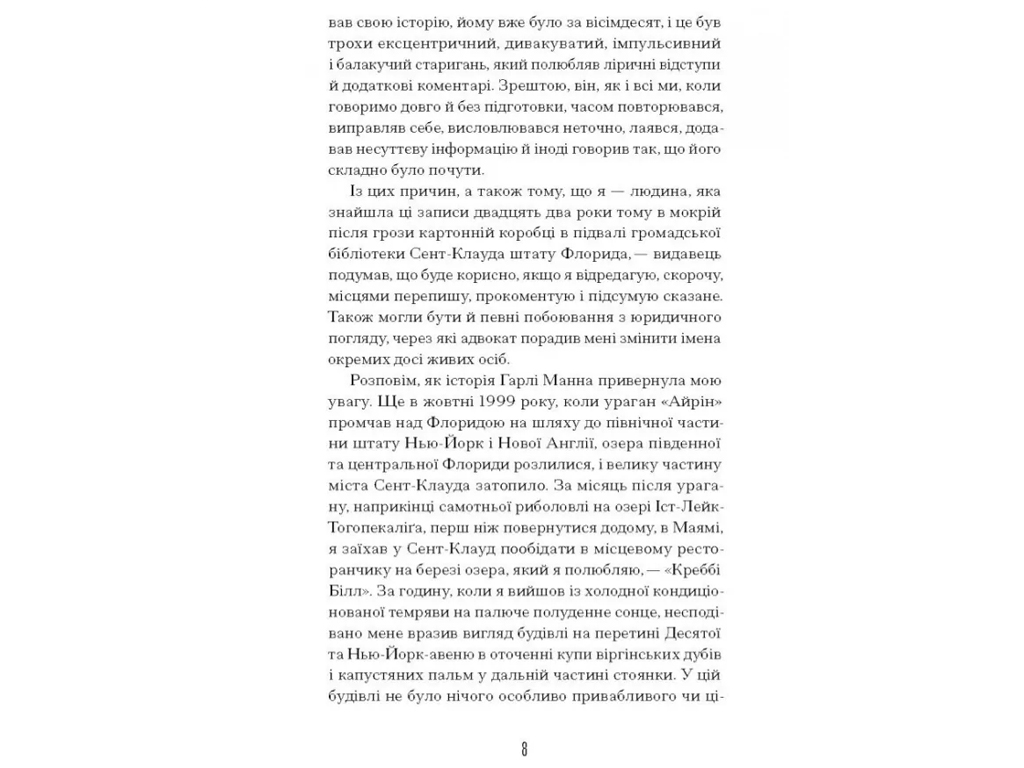 вав свою історію, йому вже було за вісімдесят, і це був трохи ексцентричний, дивакуватий, імпульсивний і балакучий старигань, який полюбляв ліричні відступи й додаткові коментарі. Зрештою, він, як і всі ми, коли говоримо довго й без підготовки, часом повторювався, виправляв себе, висловлювався неточно, лаявся, додавав несуттєву інформацію й іноді говорив так, що його складно було почути.

Із цих причин, а також тому, що я — людина, яка знайшла ці записи двадцять два роки тому в мокрій після грози картонній коробці в підвалі громадської бібліотеки Сент-Клауда штату Флорида, — видавець подумав, що буде корисно, якщо я відредагую, скорочу, місцями перепишу, прокоментую і підсумую сказане. Також могли бути й певні побоювання з юридичного погляду, через які адвокат порадив мені змінити імена окремих досі живих осіб.

Розповім, як історія Гарлі Манна привернула мою увагу. Ще в жовтні 1999 року, коли ураган «Айрін» промчав над Флоридою на шляху до північної частини штату Нью-Йорк і Нової Англії, озера південної та центральної Флориди розлилися, і велику частину міста Сент-Клауда затопило. За місяць після урагану, наприкінці самотньої риболовлі на озері Іст-Лейк-Тогопекаліґа, перш ніж повернутися додому, в Маямі, я заїхав у Сент-Клауд пообідати в місцевому ресторанчику на березі озера, який я полюбляю, — «Креббі Білл». За годину, коли я вийшов із холодної кондиціонованої темряви на палюче полуденне сонце, несподівано мене вразив вигляд будівлі на перетині Десятої та Нью-Йорк-авеню в оточенні купи віргінських дубів і капустяних пальм у дальній частині стоянки. У цій будівлі не було нічого особливо привабливого чи ці-

8